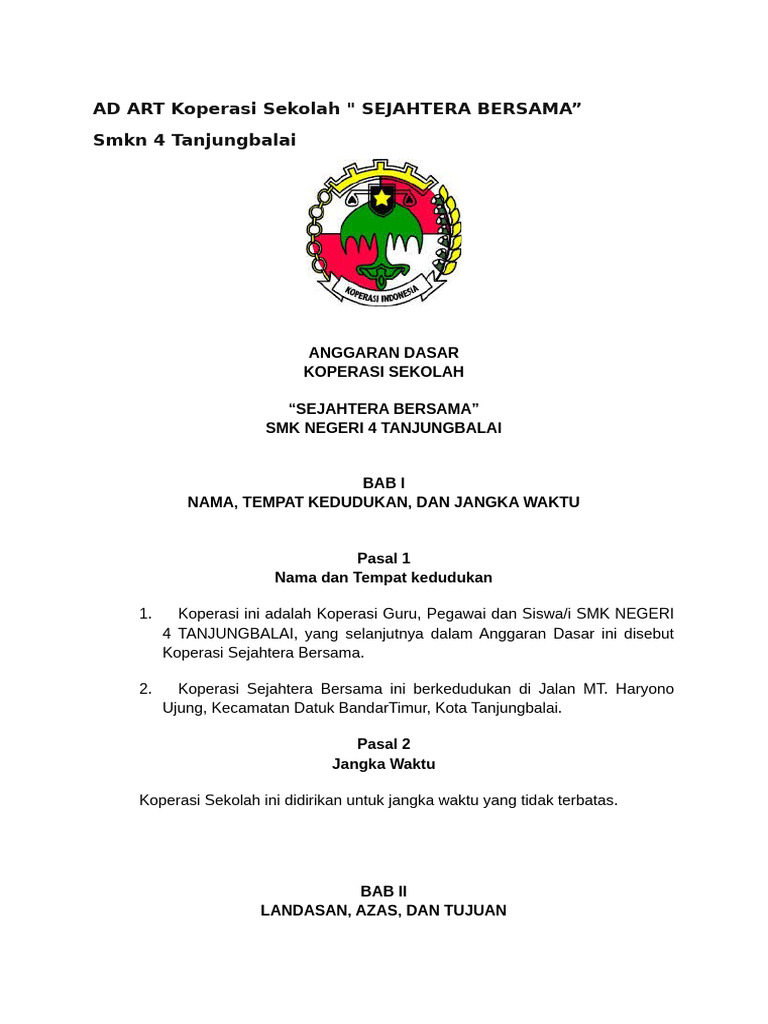 AD ART Koperasi Sekolah " SEJAHTERA BERSAMA”

Smkn 4 Tanjungbalai

KOPERASI INDONESIA

ANGGARAN DASAR
KOPERASI SEKOLAH

“SEJAHTERA BERSAMA”
SMK NEGERI 4 TANJUNGBALAI

BAB I
NAMA, TEMPAT KEDUDUKAN, DAN JANGKA WAKTU

Pasal 1
Nama dan Tempat kedudukan

1. Koperasi ini adalah Koperasi Guru, Pegawai dan Siswa/i SMK NEGERI 4 TANJUNGBALAI, yang selanjutnya dalam Anggaran Dasar ini disebut Koperasi Sejahtera Bersama.

2. Koperasi Sejahtera Bersama ini berkedudukan di Jalan MT. Haryono Ujung, Kecamatan Datuk BandarTimur, Kota Tanjungbalai.

Pasal 2
Jangka Waktu

Koperasi Sekolah ini didirikan untuk jangka waktu yang tidak terbatas.

BAB II
LANDASAN, AZAS, DAN TUJUAN